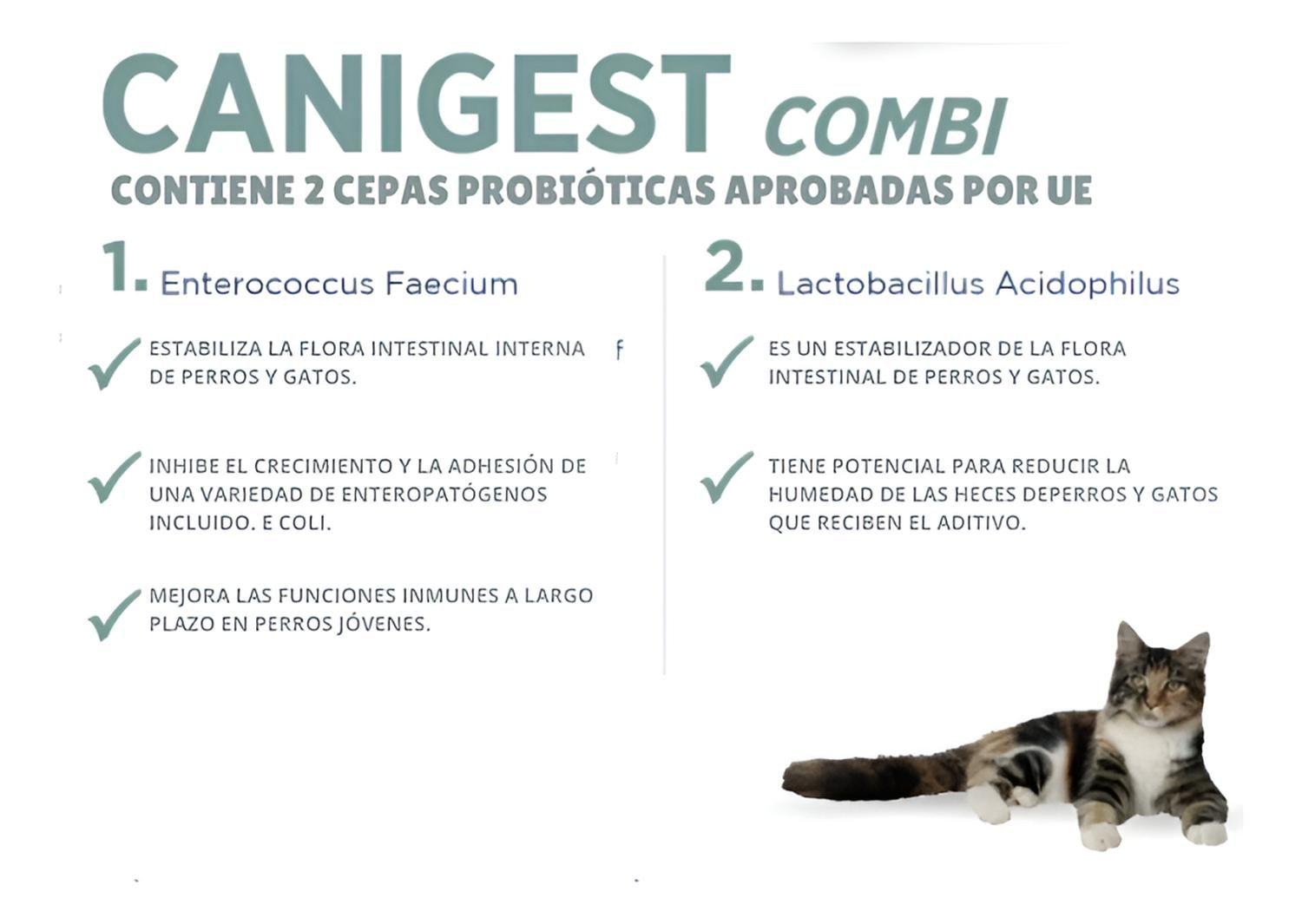 CANIGEST COMBI
CONTIENE 2 CEPAS PROBIÓTICAS APROBADAS POR UE

1. Enterococcus Faecium

ESTABILIZA LA FLORA INTESTINAL INTERNA DE PERROS Y GATOS.

INHIBE EL CRECIMIENTO Y LA ADHESIÓN DE UNA VARIEDAD DE ENTEROPATÓGENOS INCLUIDO. E COLI.

MEJORA LAS FUNCIONES INMUNES A LARGO PLAZO EN PERROS JÓVENES.

2. Lactobacillus Acidophilus

ES UN ESTABILIZADOR DE LA FLORA INTESTINAL DE PERROS Y GATOS.

TIENE POTENCIAL PARA REDUCIR LA HUMEDAD DE LAS HECES DEPERROS Y GATOS QUE RECIBEN EL ADITIVO.